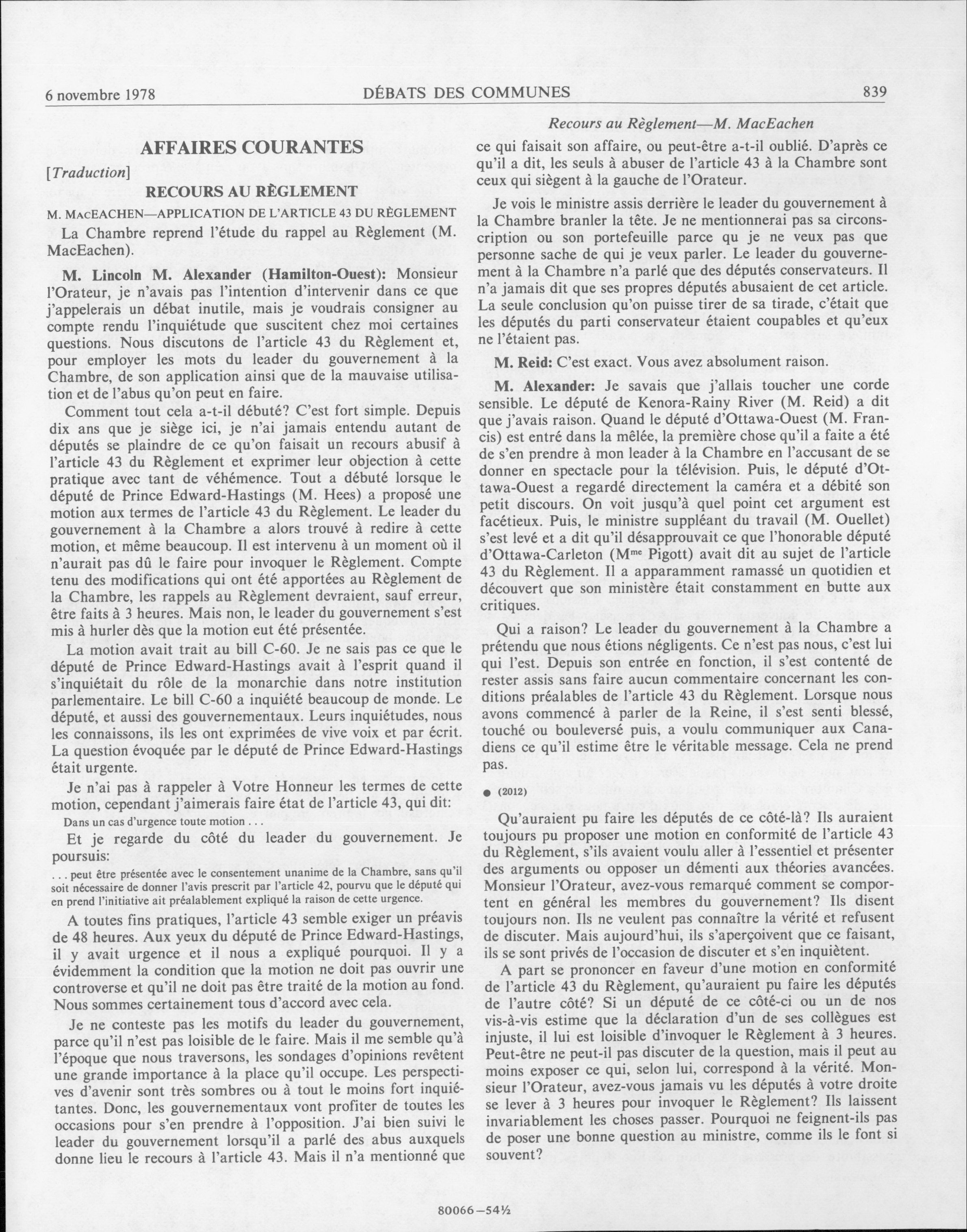 6 novembre 1978 DÉBATS DES COMMUNES 839

Recours au Règlement—M. MacEachen

AFFAIRES COURANTES

[Traduction]

RECOURS AU RÈGLEMENT

M. MACEACHEN—APPLICATION DE L'ARTICLE 43 DU RÈGLEMENT

La Chambre reprend l'étude du rappel au Règlement (M. MacEachen).

M. Lincoln M. Alexander (Hamilton-Ouest): Monsieur l'Orateur, je n'avais pas l'intention d'intervenir dans ce que j'appelerais un débat inutile, mais je voudrais consigner au compte rendu l'inquiétude que suscitent chez moi certaines questions. Nous discutons de l'article 43 du Règlement et, pour employer les mots du leader du gouvernement à la Chambre, de son application ainsi que de la mauvaise utilisation et de l'abus qu'on peut en faire.

Comment tout cela a-t-il débuté? C'est fort simple. Depuis dix ans que je siège ici, je n'ai jamais entendu autant de députés se plaindre de ce qu'on faisait un recours abusif à l'article 43 du Règlement et exprimer leur objection à cette pratique avec tant de véhémence. Tout a débuté lorsque le député de Prince Edward-Hastings (M. Hees) a proposé une motion aux termes de l'article 43 du Règlement. Le leader du gouvernement à la Chambre a alors trouvé à redire à cette motion, et même beaucoup. Il est intervenu à un moment où il n'aurait pas dû le faire pour invoquer le Règlement. Compte tenu des modifications qui ont été apportées au Règlement de la Chambre, les rappels au Règlement devraient, sauf erreur, être faits à 3 heures. Mais non, le leader du gouvernement s'est mis à hurler dès que la motion eut été présentée.

La motion avait trait au bill C-60. Je ne sais pas ce que le député de Prince Edward-Hastings avait à l'esprit quand il s'inquiétait du rôle de la monarchie dans notre institution parlementaire. Le bill C-60 a inquiété beaucoup de monde. Le député, et aussi des gouvernementaux. Leurs inquiétudes, nous les connaissons, ils les ont exprimées de vive voix et par écrit. La question évoquée par le député de Prince Edward-Hastings était urgente.

Je n'ai pas à rappeler à Votre Honneur les termes de cette motion, cependant j'aimerais faire état de l'article 43, qui dit:

Dans un cas d'urgence toute motion . . .

Et je regarde du côté du leader du gouvernement. Je poursuis:

. . . peut être présentée avec le consentement unanime de la Chambre, sans qu'il soit nécessaire de donner l'avis prescrit par l'article 42, pourvu que le député qui en prend l'initiative ait préalablement expliqué la raison de cette urgence.

A toutes fins pratiques, l'article 43 semble exiger un préavis de 48 heures. Aux yeux du député de Prince Edward-Hastings, il y avait urgence et il nous a expliqué pourquoi. Il y a évidemment la condition que la motion ne doit pas ouvrir une controverse et qu'il ne doit pas être traité de la motion au fond. Nous sommes certainement tous d'accord avec cela.

Je ne conteste pas les motifs du leader du gouvernement, parce qu'il n'est pas loisible de le faire. Mais il me semble qu'à l'époque que nous traversons, les sondages d'opinions revêtent une grande importance à la place qu'il occupe. Les perspectives d'avenir sont très sombres ou à tout le moins fort inquiétantes. Donc, les gouvernementaux vont profiter de toutes les occasions pour s'en prendre à l'opposition. J'ai bien suivi le leader du gouvernement lorsqu'il a parlé des abus auxquels donne lieu le recours à l'article 43. Mais il n'a mentionné que ce qui faisait son affaire, ou peut-être a-t-il oublié. D'après ce qu'il a dit, les seuls à abuser de l'article 43 à la Chambre sont ceux qui siègent à la gauche de l'Orateur.

Je vois le ministre assis derrière le leader du gouvernement à la Chambre branler la tête. Je ne mentionnerai pas sa circonscription ou son portefeuille parce qu je ne veux pas que personne sache de qui je veux parler. Le leader du gouvernement à la Chambre n'a parlé que des députés conservateurs. Il n'a jamais dit que ses propres députés abusaient de cet article. La seule conclusion qu'on puisse tirer de sa tirade, c'était que les députés du parti conservateur étaient coupables et qu'eux ne l'étaient pas.

M. Reid: C'est exact. Vous avez absolument raison.

M. Alexander: Je savais que j'allais toucher une corde sensible. Le député de Kenora-Rainy River (M. Reid) a dit que j'avais raison. Quand le député d'Ottawa-Ouest (M. Francis) est entré dans la mêlée, la première chose qu'il a faite a été de s'en prendre à mon leader à la Chambre en l'accusant de se donner en spectacle pour la télévision. Puis, le député d'Ottawa-Ouest a regardé directement la caméra et a débité son petit discours. On voit jusqu'à quel point cet argument est facétieux. Puis, le ministre suppléant du travail (M. Ouellet) s'est levé et a dit qu'il désapprouvait ce que l'honorable député d'Ottawa-Carleton (M$^{me}$ Pigott) avait dit au sujet de l'article 43 du Règlement. Il a apparamment ramassé un quotidien et découvert que son ministère était constamment en butte aux critiques.

Qui a raison? Le leader du gouvernement à la Chambre a prétendu que nous étions négligents. Ce n'est pas nous, c'est lui qui l'est. Depuis son entrée en fonction, il s'est contenté de rester assis sans faire aucun commentaire concernant les conditions préalables de l'article 43 du Règlement. Lorsque nous avons commencé à parler de la Reine, il s'est senti blessé, touché ou bouleversé puis, a voulu communiquer aux Canadiens ce qu'il estime être le véritable message. Cela ne prend pas.

● (2012)

Qu'auraient pu faire les députés de ce côté-là? Ils auraient toujours pu proposer une motion en conformité de l'article 43 du Règlement, s'ils avaient voulu aller à l'essentiel et présenter des arguments ou opposer un démenti aux théories avancées. Monsieur l'Orateur, avez-vous remarqué comment se comportent en général les membres du gouvernement? Ils disent toujours non. Ils ne veulent pas connaître la vérité et refusent de discuter. Mais aujourd'hui, ils s'aperçoivent que ce faisant, ils se sont privés de l'occasion de discuter et s'en inquiètent.

A part se prononcer en faveur d'une motion en conformité de l'article 43 du Règlement, qu'auraient pu faire les députés de l'autre côté? Si un député de ce côté-ci ou un de nos vis-à-vis estime que la déclaration d'un de ses collègues est injuste, il lui est loisible d'invoquer le Règlement à 3 heures. Peut-être ne peut-il pas discuter de la question, mais il peut au moins exposer ce qui, selon lui, correspond à la vérité. Monsieur l'Orateur, avez-vous jamais vu les députés à votre droite se lever à 3 heures pour invoquer le Règlement? Ils laissent invariablement les choses passer. Pourquoi ne feignent-ils pas de poser une bonne question au ministre, comme ils le font si souvent?

80066—54½